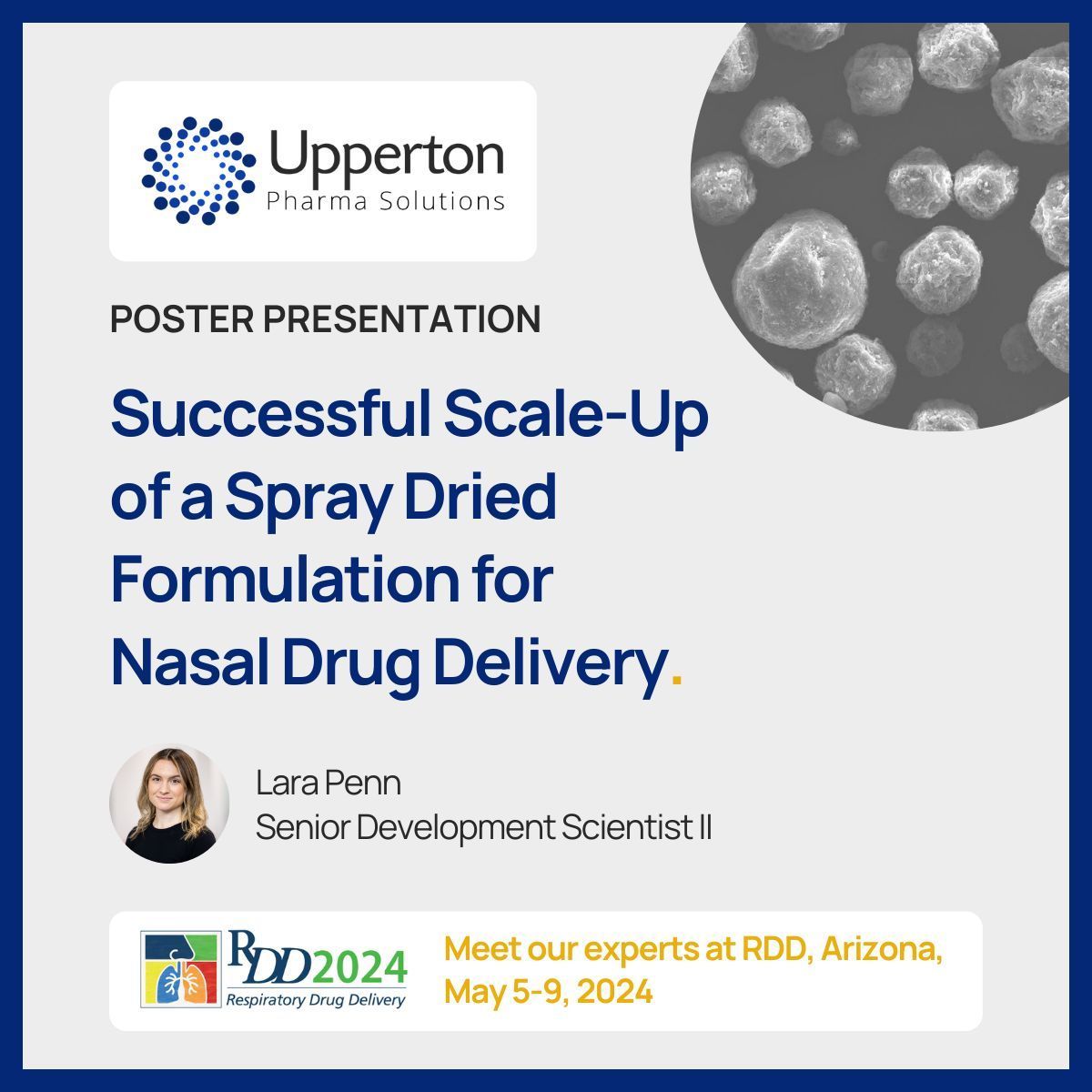 Upperton
Pharma Solutions

POSTER PRESENTATION

Successful Scale-Up of a Spray Dried Formulation for Nasal Drug Delivery.

Lara Penn
Senior Development Scientist II

RDD2024
Respiratory Drug Delivery

Meet our experts at RDD, Arizona, May 5-9, 2024